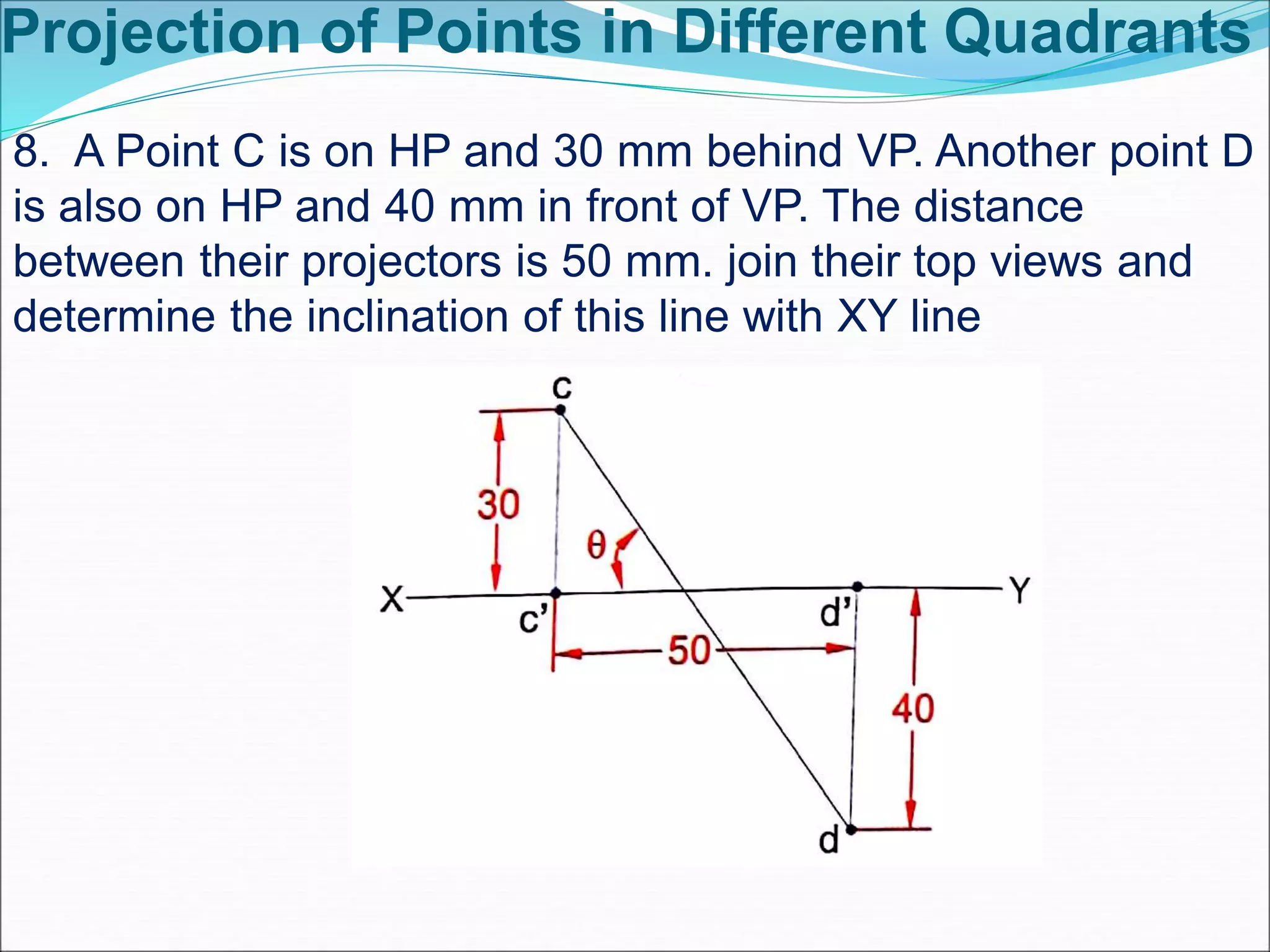 Projection of Points in Different Quadrants

8. A Point C is on HP and 30 mm behind VP. Another point D is also on HP and 40 mm in front of VP. The distance between their projectors is 50 mm. join their top views and determine the inclination of this line with XY line

c
30
θ
X
c'
d'
Y
50
40
d